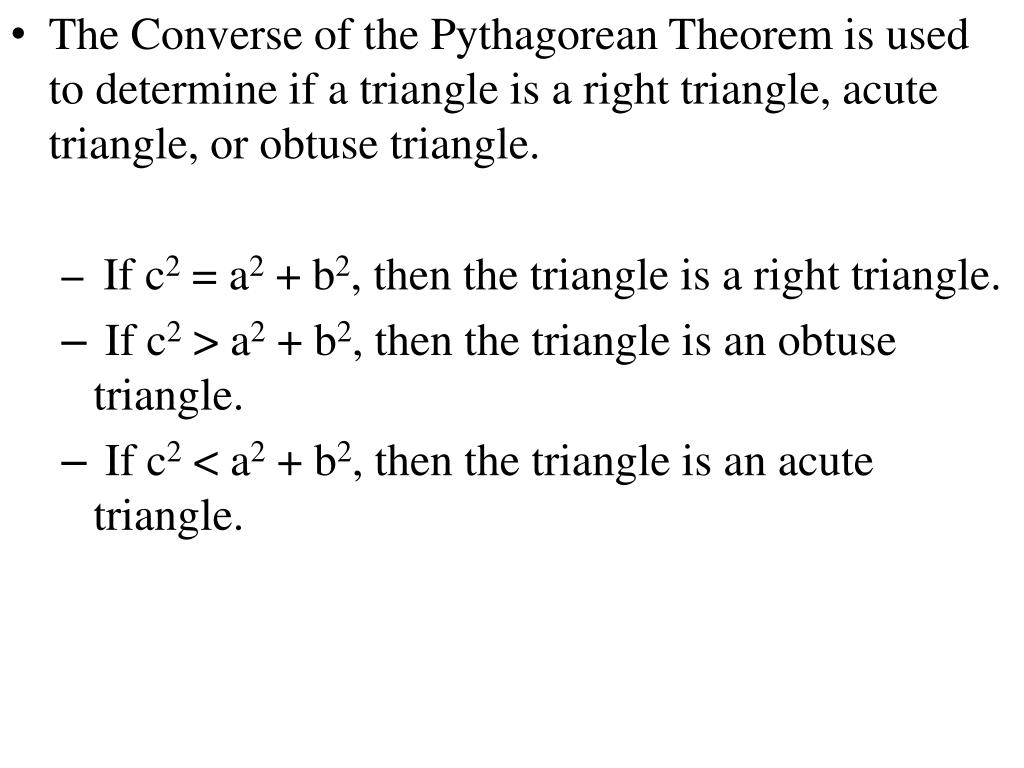 • The Converse of the Pythagorean Theorem is used to determine if a triangle is a right triangle, acute triangle, or obtuse triangle.

– If $c^2 = a^2 + b^2$, then the triangle is a right triangle.
– If $c^2 > a^2 + b^2$, then the triangle is an obtuse triangle.
– If $c^2 < a^2 + b^2$, then the triangle is an acute triangle.